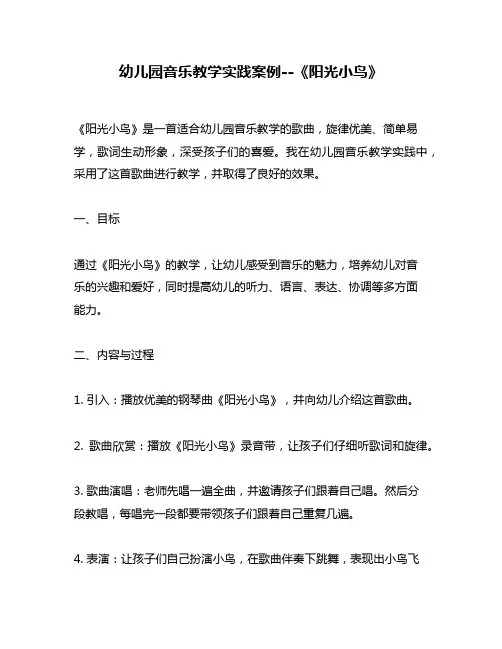 幼儿园音乐教学实践案例--《阳光小鸟》

《阳光小鸟》是一首适合幼儿园音乐教学的歌曲，旋律优美、简单易学，歌词生动形象，深受孩子们的喜爱。我在幼儿园音乐教学实践中，采用了这首歌曲进行教学，并取得了良好的效果。

一、目标

通过《阳光小鸟》的教学，让幼儿感受到音乐的魅力，培养幼儿对音乐的兴趣和爱好，同时提高幼儿的听力、语言、表达、协调等多方面能力。

二、内容与过程

1. 引入：播放优美的钢琴曲《阳光小鸟》，并向幼儿介绍这首歌曲。

2. 歌曲欣赏：播放《阳光小鸟》录音带，让孩子们仔细听歌词和旋律。

3. 歌曲演唱：老师先唱一遍全曲，并邀请孩子们跟着自己唱。然后分段教唱，每唱完一段都要带领孩子们跟着自己重复几遍。

4. 表演：让孩子们自己扮演小鸟，在歌曲伴奏下跳舞，表现出小鸟飞